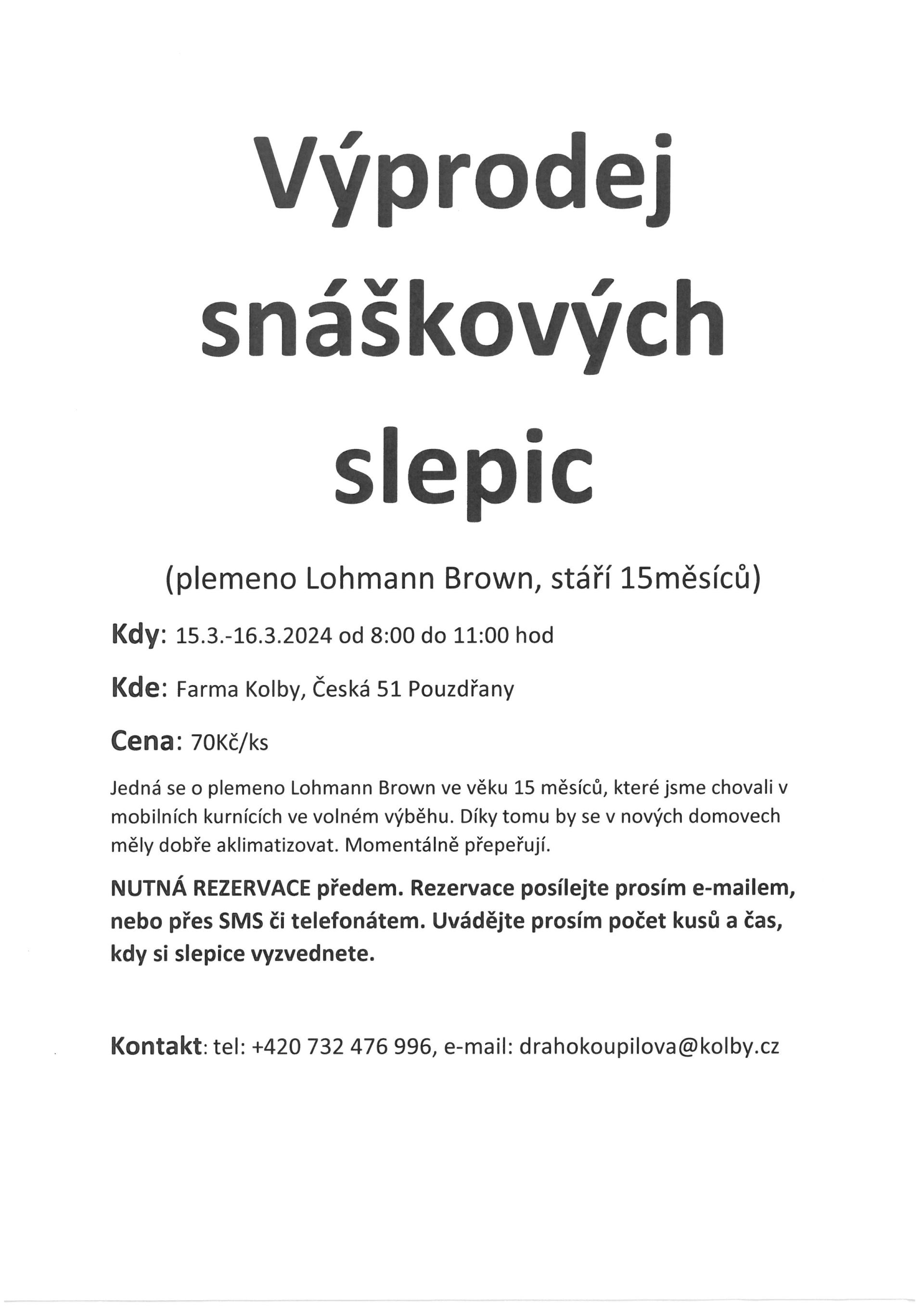 Výprodej snáškových slepic

(plemeno Lohmann Brown, stáří 15měsíců)

Kdy: 15.3.-16.3.2024 od 8:00 do 11:00 hod

Kde: Farma Kolby, Česká 51 Pouzdřany

Cena: 70Kč/ks

Jedná se o plemeno Lohmann Brown ve věku 15 měsíců, které jsme chovali v mobilních kurnících ve volném výběhu. Díky tomu by se v nových domovech měly dobře aklimatizovat. Momentálně přepeřují.

NUTNÁ REZERVACE předem. Rezervace posílejte prosím e-mailem, nebo přes SMS či telefonátem. Uvádějte prosím počet kusů a čas, kdy si slepice vyzvednete.

Kontakt: tel: +420 732 476 996, e-mail: drahokoupilova@kolby.cz